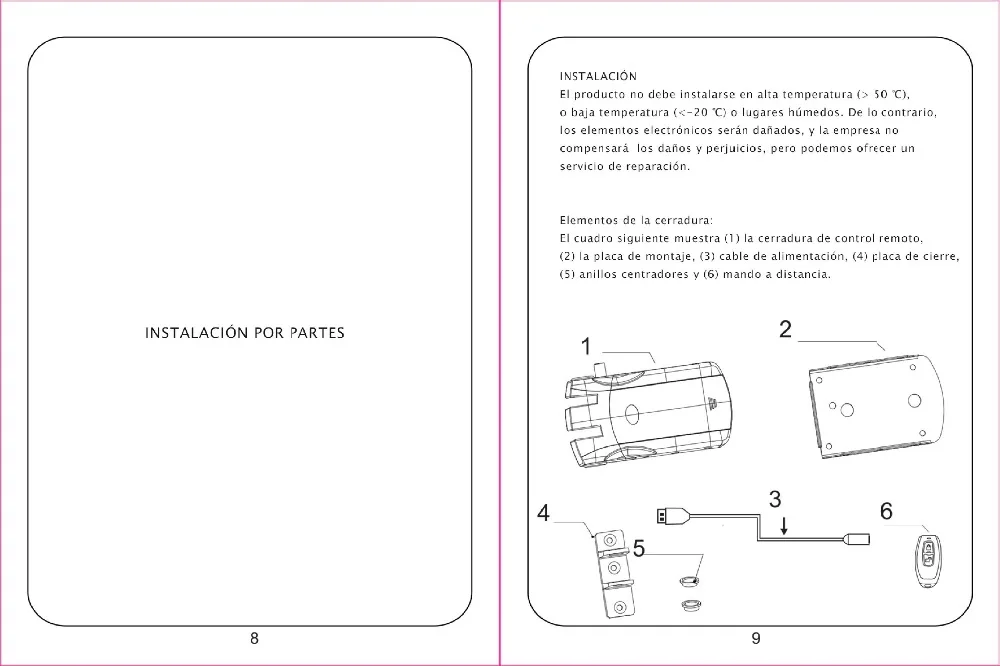 INSTALACIÓN POR PARTES

8

INSTALACIÓN
El producto no debe instalarse en alta temperatura (> 50 ℃), o baja temperatura (<-20 ℃) o lugares húmedos. De lo contrario, los elementos electrónicos serán dañados, y la empresa no compensará los daños y perjuicios, pero podemos ofrecer un servicio de reparación.

Elementos de la cerradura:
El cuadro siguiente muestra (1) la cerradura de control remoto, (2) la placa de montaje, (3) cable de alimentación, (4) placa de cierre, (5) anillos centradores y (6) mando a distancia.

1

2

3

4

5

6

9